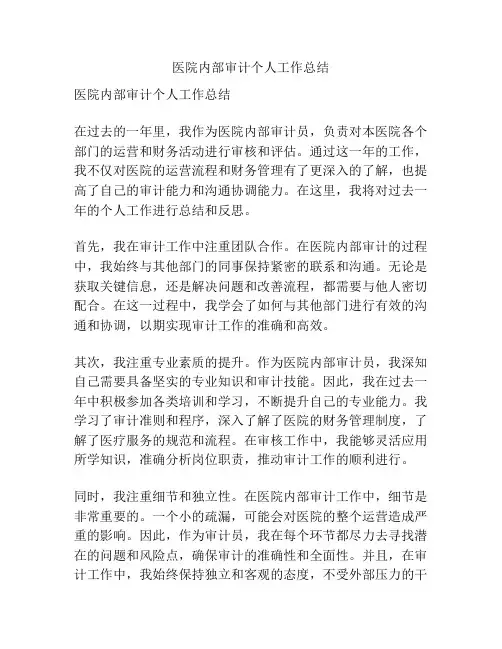 医院内部审计个人工作总结

医院内部审计个人工作总结

在过去的一年里，我作为医院内部审计员，负责对本医院各个部门的运营和财务活动进行审核和评估。通过这一年的工作，我不仅对医院的运营流程和财务管理有了更深入的了解，也提高了自己的审计能力和沟通协调能力。在这里，我将对过去一年的个人工作进行总结和反思。

首先，我在审计工作中注重团队合作。在医院内部审计的过程中，我始终与其他部门的同事保持紧密的联系和沟通。无论是获取关键信息，还是解决问题和改善流程，都需要与他人密切配合。在这一过程中，我学会了如何与其他部门进行有效的沟通和协调，以期实现审计工作的准确和高效。

其次，我注重专业素质的提升。作为医院内部审计员，我深知自己需要具备坚实的专业知识和审计技能。因此，我在过去一年中积极参加各类培训和学习，不断提升自己的专业能力。我学习了审计准则和程序，深入了解了医院的财务管理制度，了解了医疗服务的规范和流程。在审核工作中，我能够灵活应用所学知识，准确分析岗位职责，推动审计工作的顺利进行。

同时，我注重细节和独立性。在医院内部审计工作中，细节是非常重要的。一个小的疏漏，可能会对医院的整个运营造成严重的影响。因此，作为审计员，我在每个环节都尽力去寻找潜在的问题和风险点，确保审计的准确性和全面性。并且，在审计工作中，我始终保持独立和客观的态度，不受外部压力的干